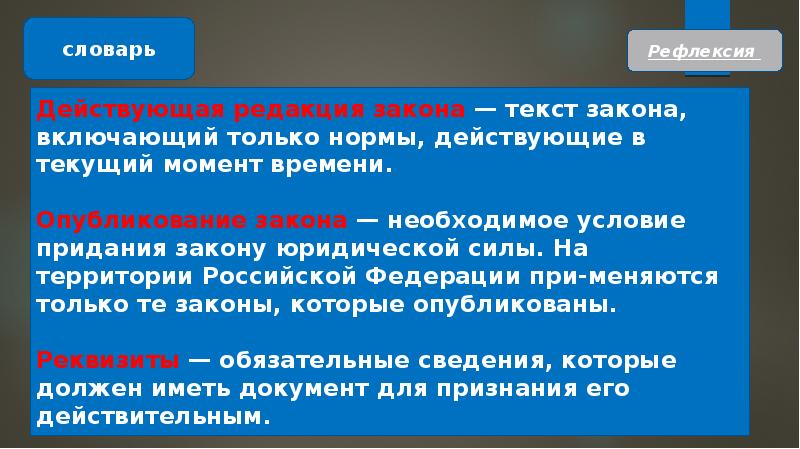 словарь

Рефлексия

Действующая редакция закона — текст закона, включающий только нормы, действующие в текущий момент времени.

Опубликование закона — необходимое условие придания закону юридической силы. На территории Российской Федерации при-меняются только те законы, которые опубликованы.

Реквизиты — обязательные сведения, которые должен иметь документ для признания его действительным.